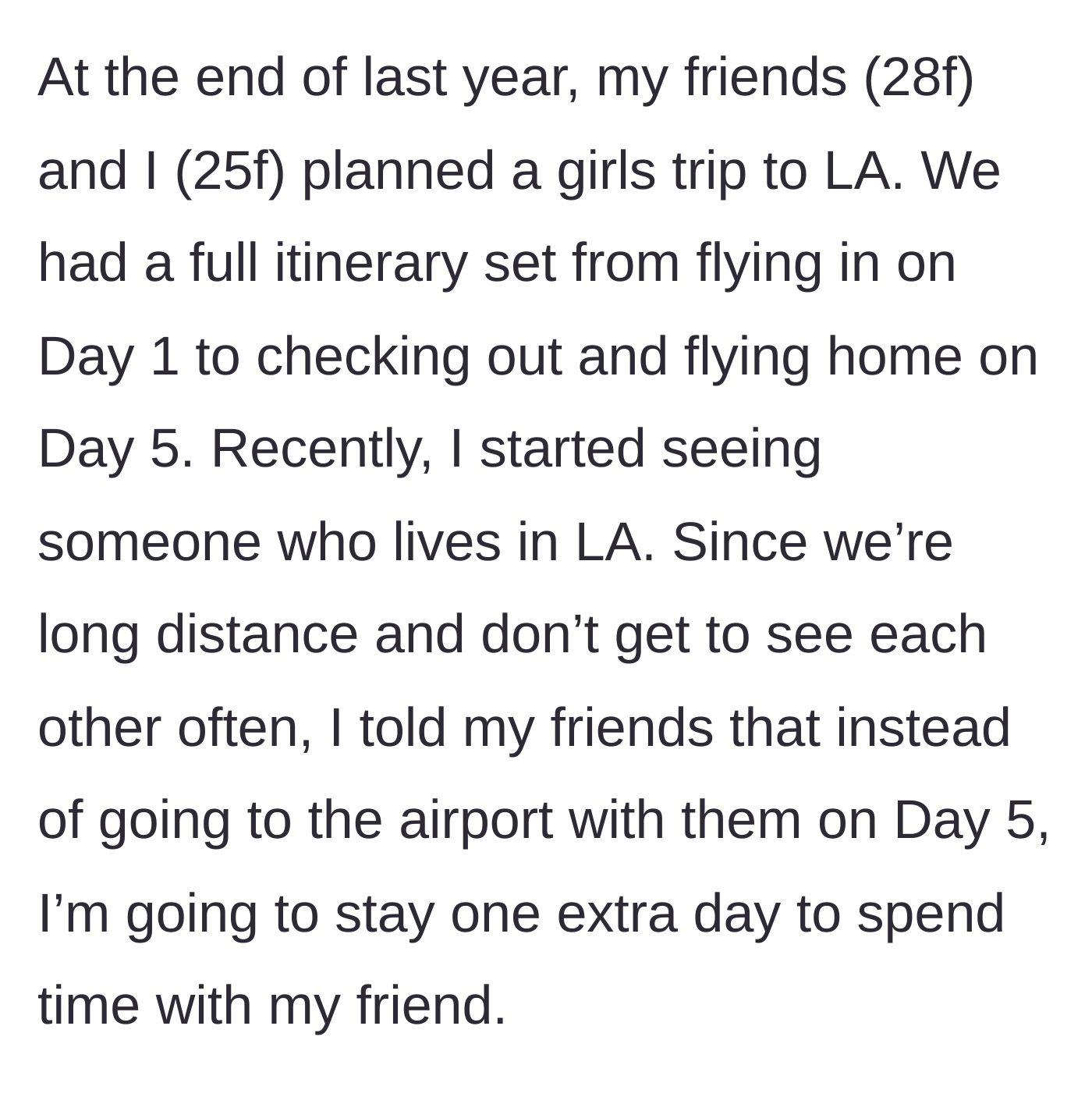 At the end of last year, my friends (28f) and I (25f) planned a girls trip to LA. We had a full itinerary set from flying in on Day 1 to checking out and flying home on Day 5. Recently, I started seeing someone who lives in LA. Since we’re long distance and don’t get to see each other often, I told my friends that instead of going to the airport with them on Day 5, I’m going to stay one extra day to spend time with my friend.